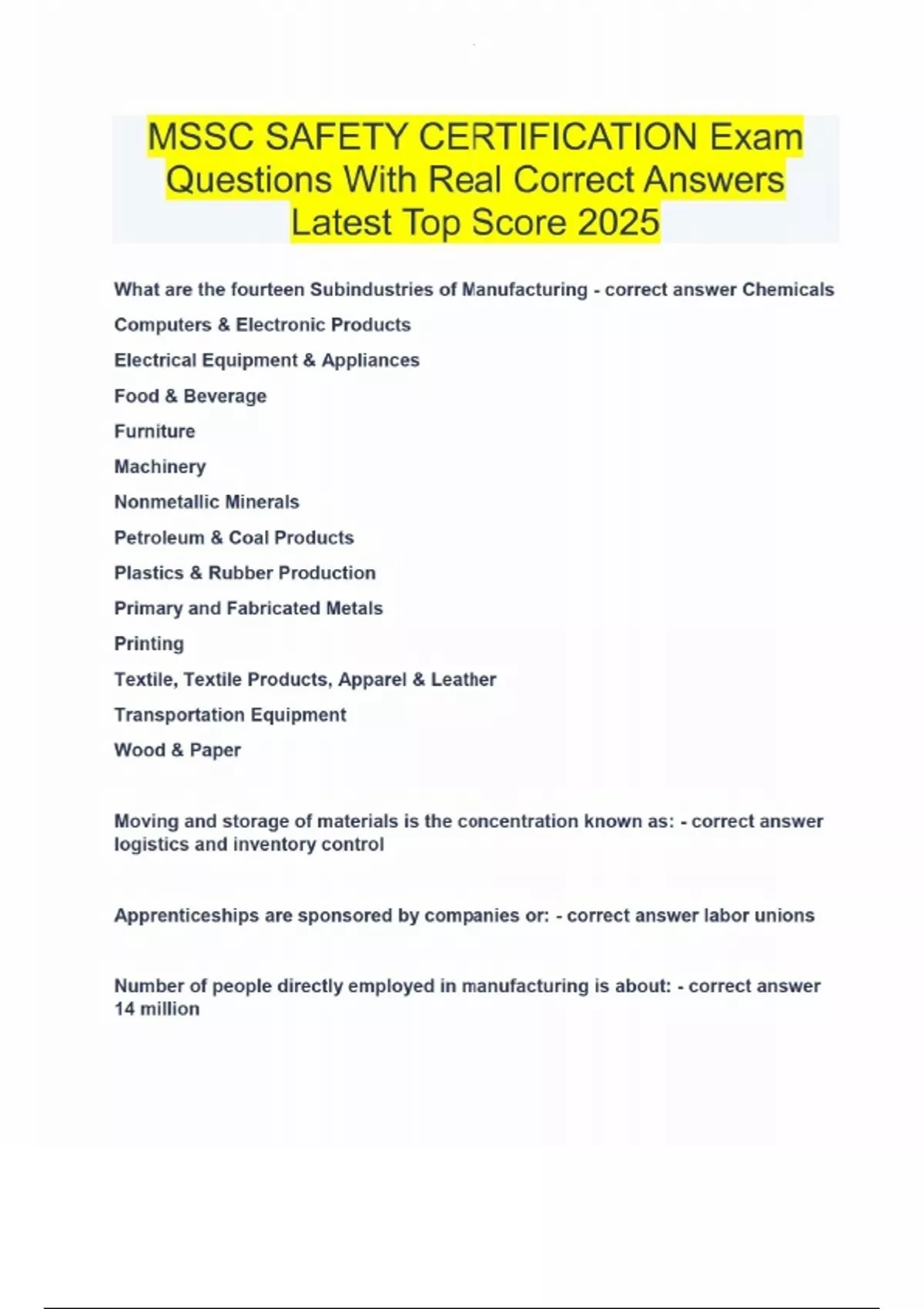 MSSC SAFETY CERTIFICATION Exam Questions With Real Correct Answers Latest Top Score 2025

What are the fourteen Subindustries of Manufacturing - correct answer Chemicals

Computers & Electronic Products

Electrical Equipment & Appliances

Food & Beverage

Furniture

Machinery

Nonmetallic Minerals

Petroleum & Coal Products

Plastics & Rubber Production

Primary and Fabricated Metals

Printing

Textile, Textile Products, Apparel & Leather

Transportation Equipment

Wood & Paper

Moving and storage of materials is the concentration known as: - correct answer logistics and inventory control

Apprenticeships are sponsored by companies or: - correct answer labor unions

Number of people directly employed in manufacturing is about: - correct answer 14 million